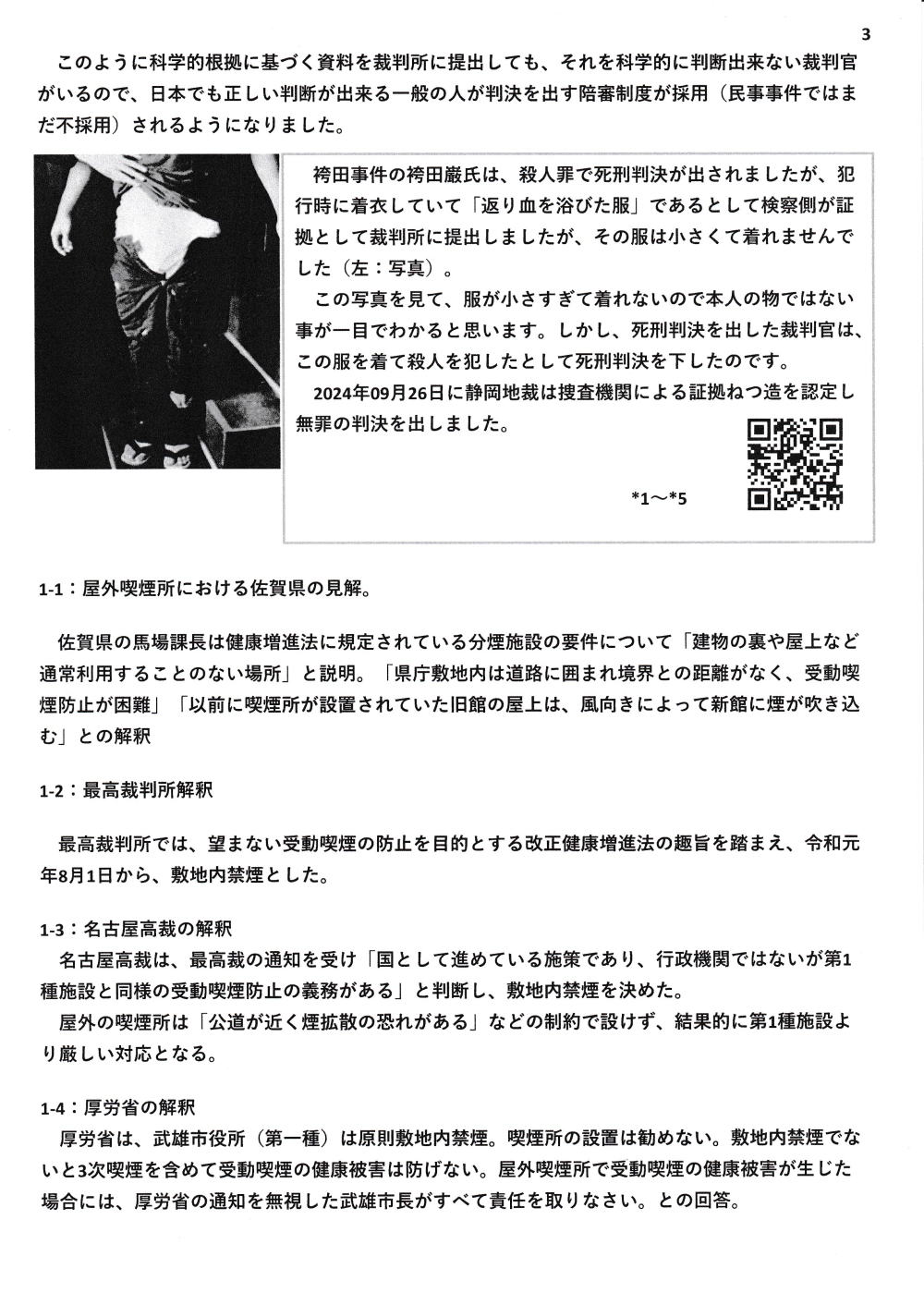 3

このように科学的根拠に基づく資料を裁判所に提出しても、それを科学的に判断出来ない裁判官がいるので、日本でも正しい判断が出来る一般の人が判決を出す陪審制度が採用（民事事件ではまだ不採用）されるようになりました。

袴田事件の袴田巌氏は、殺人罪で死刑判決が出されましたが、犯行時に着衣していて「返り血を浴びた服」であるとして検察側が証拠として裁判所に提出しましたが、その服は小さくて着れませんでした（左：写真）。

この写真を見て、服が小さすぎて着れないので本人の物ではない事が一目でわかると思います。しかし、死刑判決を出した裁判官は、この服を着て殺人を犯したとして死刑判決を下したのです。

2024年09月26日に静岡地裁は捜査機関による証拠ねつ造を認定し無罪の判決を出しました。

*1～*5

1-1：屋外喫煙所における佐賀県の見解。

佐賀県の馬場課長は健康増進法に規定されている分煙施設の要件について「建物の裏や屋上など通常利用することのない場所」と説明。「県庁敷地内は道路に囲まれ境界との距離がなく、受動喫煙防止が困難」「以前に喫煙所が設置されていた旧館の屋上は、風向きによって新館に煙が吹き込む」との解釈

1-2：最高裁判所解釈

最高裁判所では、望まない受動喫煙の防止を目的とする改正健康増進法の趣旨を踏まえ、令和元年8月1日から、敷地内禁煙とした。

1-3：名古屋高裁の解釈

名古屋高裁は、最高裁の通知を受け「国として進めている施策であり、行政機関ではないが第1種施設と同様の受動喫煙防止の義務がある」と判断し、敷地内禁煙を決めた。

屋外の喫煙所は「公道が近く煙拡散の恐れがある」などの制約で設けず、結果的に第1種施設より厳しい対応となる。

1-4：厚労省の解釈

厚労省は、武雄市役所（第一種）は原則敷地内禁煙。喫煙所の設置は勧めない。敷地内禁煙でないと3次喫煙を含めて受動喫煙の健康被害は防げない。屋外喫煙所で受動喫煙の健康被害が生じた場合には、厚労省の通知を無視した武雄市長がすべて責任を取りなさい。との回答。